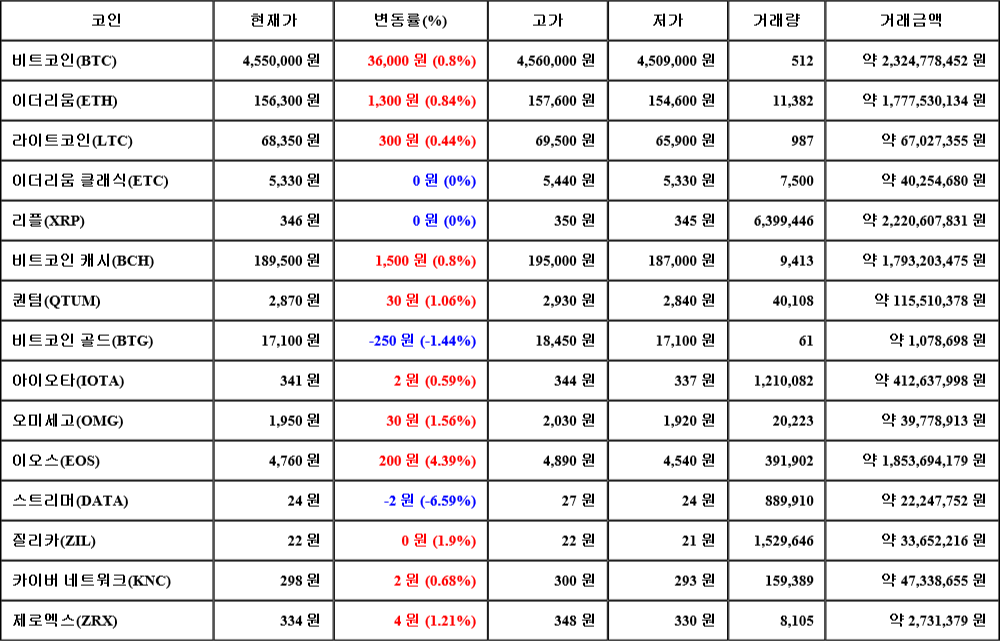 | 코인 | 현재가 | 변동률(%) | 고가 | 저가 | 거래량 | 거래금액 |
|---|---|---|---|---|---|---|
| 비트코인(BTC) | 4,550,000 원 | 36,000 원 (0.8%) | 4,560,000 원 | 4,509,000 원 | 512 | 약 2,324,778,452 원 |
| 이더리움(ETH) | 156,300 원 | 1,300 원 (0.84%) | 157,600 원 | 154,600 원 | 11,382 | 약 1,777,530,134 원 |
| 라이트코인(LTC) | 68,350 원 | 300 원 (0.44%) | 69,500 원 | 65,900 원 | 987 | 약 67,027,355 원 |
| 이더리움 클래식(ETC) | 5,330 원 | 0 원 (0%) | 5,440 원 | 5,330 원 | 7,500 | 약 40,254,680 원 |
| 리플(XRP) | 346 원 | 0 원 (0%) | 350 원 | 345 원 | 6,399,446 | 약 2,220,607,831 원 |
| 비트코인 캐시(BCH) | 189,500 원 | 1,500 원 (0.8%) | 195,000 원 | 187,000 원 | 9,413 | 약 1,793,203,475 원 |
| 퀀텀(QTUM) | 2,870 원 | 30 원 (1.06%) | 2,930 원 | 2,840 원 | 40,108 | 약 115,510,378 원 |
| 비트코인 골드(BTG) | 17,100 원 | -250 원 (-1.44%) | 18,450 원 | 17,100 원 | 61 | 약 1,078,698 원 |
| 아이오타(IOTA) | 341 원 | 2 원 (0.59%) | 344 원 | 337 원 | 1,210,082 | 약 412,637,998 원 |
| 오미세고(OMG) | 1,950 원 | 30 원 (1.56%) | 2,030 원 | 1,920 원 | 20,223 | 약 39,778,913 원 |
| 이오스(EOS) | 4,760 원 | 200 원 (4.39%) | 4,890 원 | 4,540 원 | 391,902 | 약 1,853,694,179 원 |
| 스트리머(DATA) | 24 원 | -2 원 (-6.59%) | 27 원 | 24 원 | 889,910 | 약 22,247,752 원 |
| 질리카(ZIL) | 22 원 | 0 원 (1.9%) | 22 원 | 21 원 | 1,529,646 | 약 33,652,216 원 |
| 카이버 네트워크(KNC) | 298 원 | 2 원 (0.68%) | 300 원 | 293 원 | 159,389 | 약 47,338,655 원 |
| 제로엑스(ZRX) | 334 원 | 4 원 (1.21%) | 348 원 | 330 원 | 8,105 | 약 2,731,379 원 |